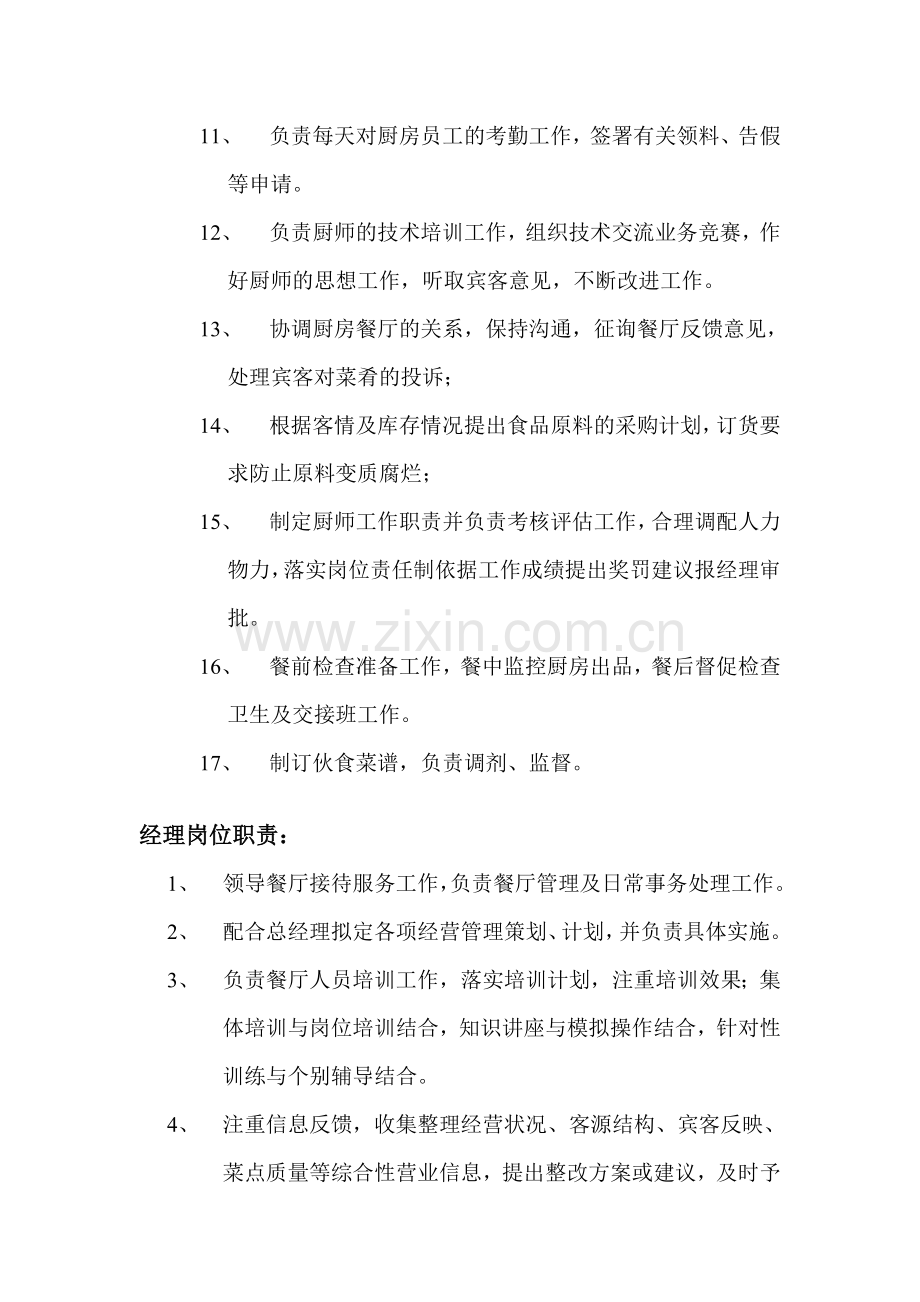 11、负责每天对厨房员工的考勤工作，签署有关领料、告假等申请。

12、负责厨师的技术培训工作，组织技术交流业务竞赛，作好厨师的思想工作，听取宾客意见，不断改进工作。

13、协调厨房餐厅的关系，保持沟通，征询餐厅反馈意见，处理宾客对菜肴的投诉；

14、根据客情及库存情况提出食品原料的采购计划，订货要求防止原料变质腐烂；

15、制定厨师工作职责并负责考核评估工作，合理调配人力物力，落实岗位责任制依据工作成绩提出奖罚建议报经理审批。

16、餐前检查准备工作，餐中监控厨房出品，餐后督促检查卫生及交接班工作。

17、制订伙食菜谱，负责调剂、监督。

经理岗位职责：

1、领导餐厅接待服务工作，负责餐厅管理及日常事务处理工作。

2、配合总经理拟定各项经营管理策划、计划，并负责具体实施。

3、负责餐厅人员培训工作，落实培训计划，注重培训效果；集体培训与岗位培训结合，知识讲座与模拟操作结合，针对性训练与个别辅导结合。

4、注重信息反馈，收集整理经营状况、客源结构、宾客反映、菜点质量等综合性营业信息，提出整改方案或建议，及时予

www.zixin.com.cn